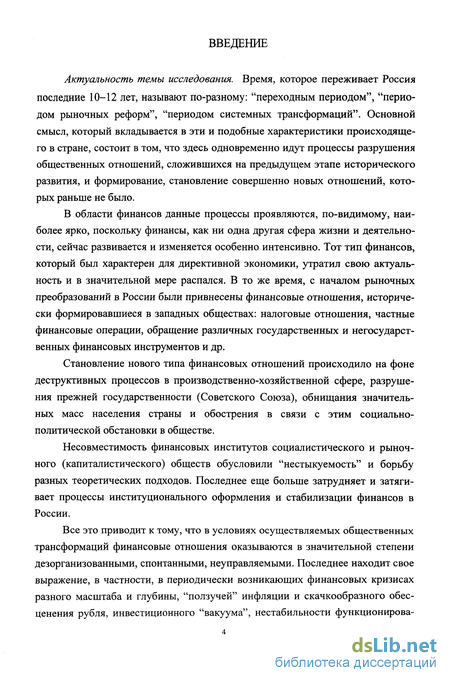 ВВЕДЕНИЕ

Актуальность темы исследования. Время, которое переживает Россия последние 10–12 лет, называют по-разному: "переходным периодом", "периодом рыночных реформ", "периодом системных трансформаций". Основной смысл, который вкладывается в эти и подобные характеристики происходящего в стране, состоит в том, что здесь одновременно идут процессы разрушения общественных отношений, сложившихся на предыдущем этапе исторического развития, и формирование, становление совершенно новых отношений, которых раньше не было.

В области финансов данные процессы проявляются, по-видимому, наиболее ярко, поскольку финансы, как ни одна другая сфера жизни и деятельности, сейчас развивается и изменяется особенно интенсивно. Тот тип финансов, который был характерен для директивной экономики, утратил свою актуальность и в значительной мере распался. В то же время, с началом рыночных преобразований в России были привнесены финансовые отношения, исторически формировавшиеся в западных обществах: налоговые отношения, частные финансовые операции, обращение различных государственных и негосударственных финансовых инструментов и др.

Становление нового типа финансовых отношений происходило на фоне деструктивных процессов в производственно-хозяйственной сфере, разрушения прежней государственности (Советского Союза), обнищания значительных масс населения страны и обострения в связи с этим социально-политической обстановки в обществе.

Несовместимость финансовых институтов социалистического и рыночного (капиталистического) обществ обусловили "нестыкуемость" и борьбу разных теоретических подходов. Последнее еще больше затрудняет и затягивает процессы институционального оформления и стабилизации финансов в России.

Все это приводит к тому, что в условиях осуществляемых общественных трансформаций финансовые отношения оказываются в значительной степени дезорганизованными, спонтанными, неуправляемыми. Последнее находит свое выражение, в частности, в периодически возникающих финансовых кризисах разного масштаба и глубины, "ползучей" инфляции и скачкообразного обесценения рубля, инвестиционного "вакуума", нестабильности функционирова-

4

dsLib.net
библиотека диссертаций